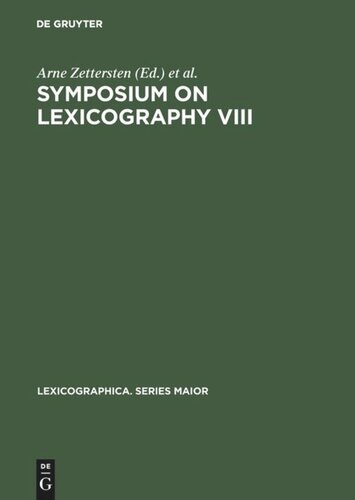 DE GRUYTER

Arne Zettersten (Ed.) et al.
SYMPOSIUM ON LEXICOGRAPHY VIII

LEXICOGRAPHICA. SERIES MAIOR

DE
G